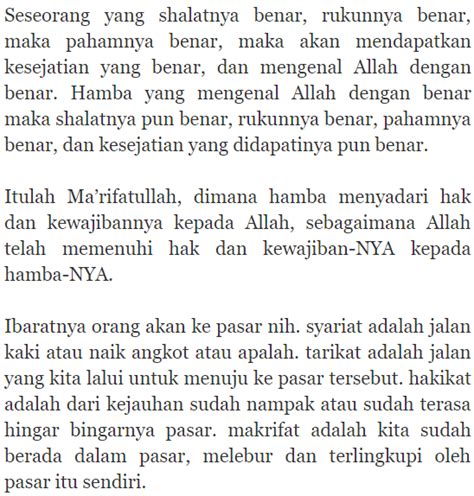 Seseorang yang shalatnya benar, rukunnya benar, maka pahamnya benar, maka akan mendapatkan kesejatian yang benar, dan mengenal Allah dengan benar. Hamba yang mengenal Allah dengan benar maka shalatnya pun benar, rukunnya benar, pahamnya benar, dan kesejatian yang didapatinya pun benar.

Itulah Ma'rifatullah, dimana hamba menyadari hak dan kewajibannya kepada Allah, sebagaimana Allah telah memenuhi hak dan kewajiban-NYA kepada hamba-NYA.

Ibaratnya orang akan ke pasar nih. syariat adalah jalan kaki atau naik angkot atau apalah. tarikat adalah jalan yang kita lalui untuk menuju ke pasar tersebut. hakikat adalah dari kejauhan sudah nampak atau sudah terasa hingar bingarnya pasar. makrifat adalah kita sudah berada dalam pasar, melebur dan terlingkupi oleh pasar itu sendiri.